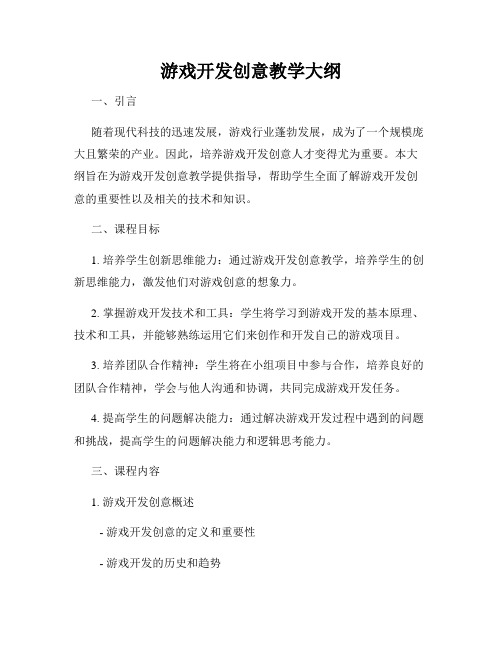 游戏开发创意教学大纲

一、引言

随着现代科技的迅速发展，游戏行业蓬勃发展，成为了一个规模庞大且繁荣的产业。因此，培养游戏开发创意人才变得尤为重要。本大纲旨在为游戏开发创意教学提供指导，帮助学生全面了解游戏开发创意的重要性以及相关的技术和知识。

二、课程目标

1. 培养学生创新思维能力：通过游戏开发创意教学，培养学生的创新思维能力，激发他们对游戏创意的想象力。

2. 掌握游戏开发技术和工具：学生将学习到游戏开发的基本原理、技术和工具，并能够熟练运用它们来创作和开发自己的游戏项目。

3. 培养团队合作精神：学生将在小组项目中参与合作，培养良好的团队合作精神，学会与他人沟通和协调，共同完成游戏开发任务。

4. 提高学生的问题解决能力：通过解决游戏开发过程中遇到的问题和挑战，提高学生的问题解决能力和逻辑思考能力。

三、课程内容

1. 游戏开发创意概述

- 游戏开发创意的定义和重要性

- 游戏开发的历史和趋势